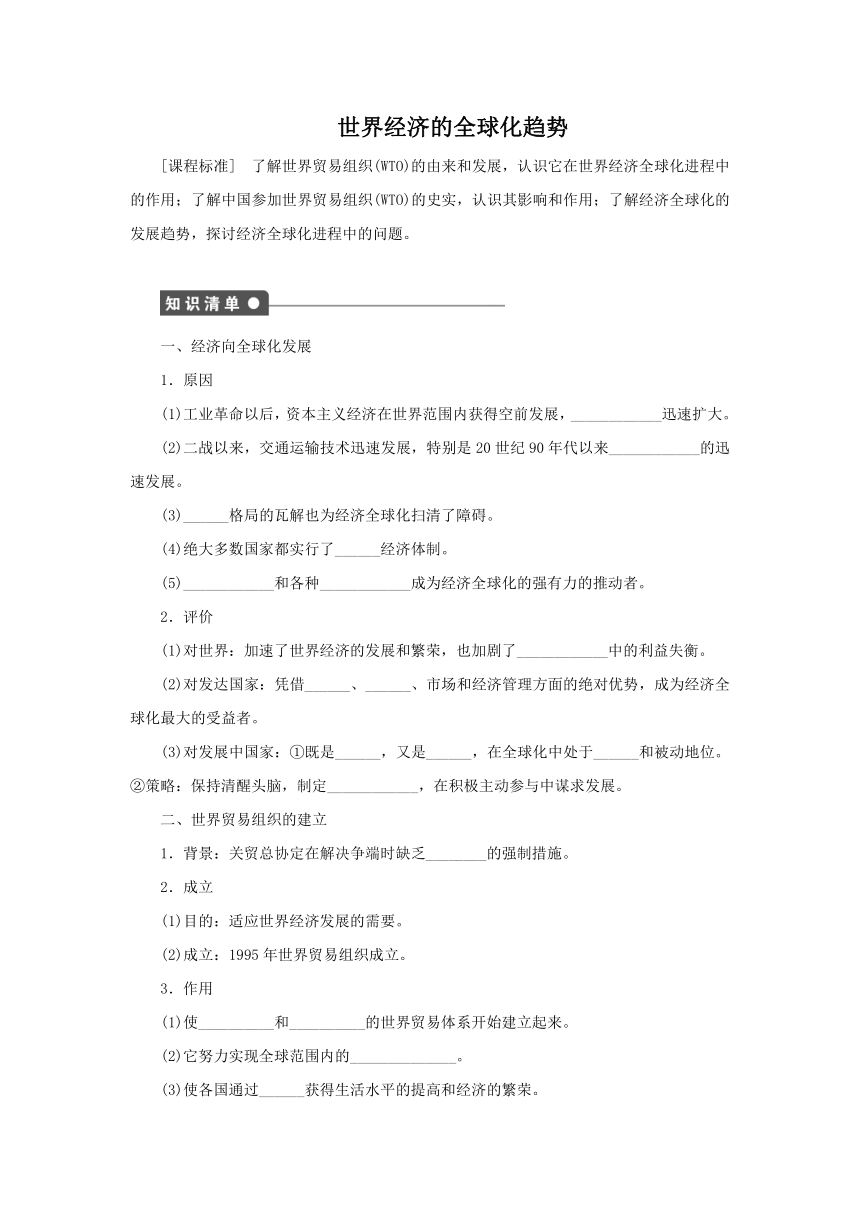 世界经济的全球化趋势

[课程标准]　了解世界贸易组织(WTO)的由来和发展，认识它在世界经济全球化进程中的作用；了解中国参加世界贸易组织(WTO)的史实，认识其影响和作用；了解经济全球化的发展趋势，探讨经济全球化进程中的问题。

知识清单

一、经济向全球化发展

1．原因

(1)工业革命以后，资本主义经济在世界范围内获得空前发展，____________迅速扩大。

(2)二战以来，交通运输技术迅速发展，特别是20世纪90年代以来____________的迅速发展。

(3)______格局的瓦解也为经济全球化扫清了障碍。

(4)绝大多数国家都实行了______经济体制。

(5)____________和各种____________成为经济全球化的强有力的推动者。

2．评价

(1)对世界：加速了世界经济的发展和繁荣，也加剧了____________中的利益失衡。

(2)对发达国家：凭借______、______、市场和经济管理方面的绝对优势，成为经济全球化最大的受益者。

(3)对发展中国家：①既是______，又是______，在全球化中处于______和被动地位。②策略：保持清醒头脑，制定____________，在积极主动参与中谋求发展。

二、世界贸易组织的建立

1．背景：关贸总协定在解决争端时缺乏________的强制措施。

2．成立

(1)目的：适应世界经济发展的需要。

(2)成立：1995年世界贸易组织成立。

3．作用

(1)使__________和__________的世界贸易体系开始建立起来。

(2)它努力实现全球范围内的______________。

(3)使各国通过______获得生活水平的提高和经济的繁荣。